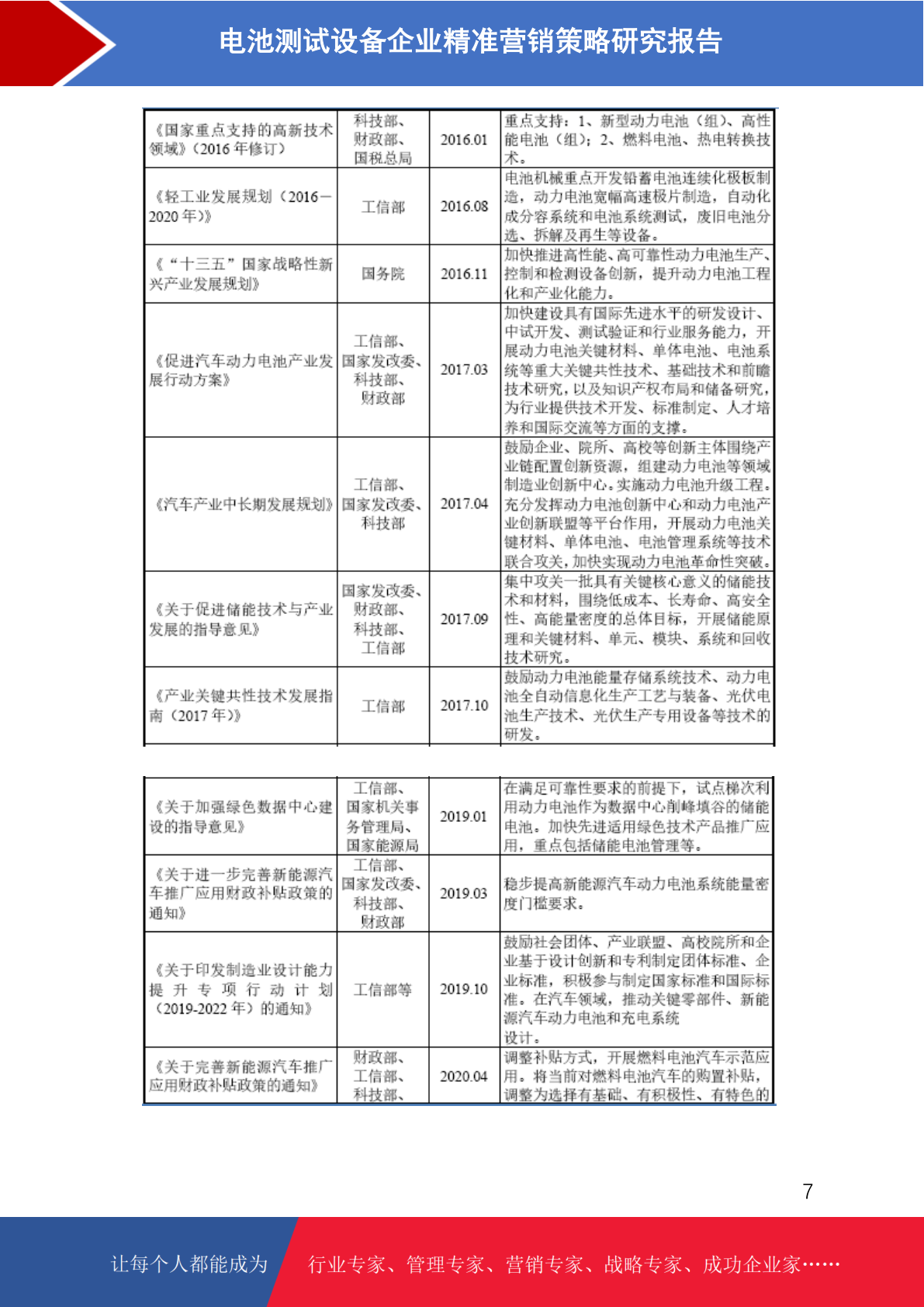 电池测试设备企业精准营销策略研究报告

| 《国家重点支持的高新技术领域》(2016年修订) | 科技部、财政部、国税总局 | 2016.01 | 重点支持：1、新型动力电池（组）、高性能电池（组）；2、燃料电池、热电转换技术。 |
|---|---|---|---|
| 《轻工业发展规划（2016－2020年)》 | 工信部 | 2016.08 | 电池机械重点开发铅蓄电池连续化极板制造，动力电池宽幅高速极片制造，自动化成分容系统和电池系统测试，废旧电池分选、拆解及再生等设备。 |
| 《“十三五”国家战略性新兴产业发展规划》 | 国务院 | 2016.11 | 加快推进高性能、高可靠性动力电池生产、控制和检测设备创新，提升动力电池工程化和产业化能力。 |
| 《促进汽车动力电池产业发展行动方案》 | 工信部、国家发改委、科技部、财政部 | 2017.03 | 加快建设具有国际先进水平的研发设计、中试开发、测试验证和行业服务能力，开展动力电池关键材料、单体电池、电池系统等重大关键共性技术、基础技术和前瞻技术研究，以及知识产权布局和储备研究，为行业提供技术开发、标准制定、人才培养和国际交流等方面的支撑。 |
| 《汽车产业中长期发展规划》 | 工信部、国家发改委、科技部 | 2017.04 | 鼓励企业、院所、高校等创新主体围绕产业链配置创新资源，组建动力电池等领域制造业创新中心。实施动力电池升级工程。充分发挥动力电池创新中心和动力电池产业创新联盟等平台作用，开展动力电池关键材料、单体电池、电池管理系统等技术联合攻关，加快实现动力电池革命性突破。 |
| 《关于促进储能技术与产业发展的指导意见》 | 国家发改委、财政部、科技部、工信部 | 2017.09 | 集中攻关一批具有关键核心意义的储能技术和材料，围绕低成本、长寿命、高安全性、高能量密度的总体目标，开展储能原理和关键材料、单元、模块、系统和回收技术研究。 |
| 《产业关键共性技术发展指南（2017年)》 | 工信部 | 2017.10 | 鼓励动力电池能量存储系统技术、动力电池全自动信息化生产工艺与装备、光伏电池生产技术、光伏生产专用设备等技术的研发。 |

| 《关于加强绿色数据中心建设的指导意见》 | 工信部、国家机关事务管理局、国家能源局 | 2019.01 | 在满足可靠性要求的前提下，试点梯次利用动力电池作为数据中心削峰填谷的储能电池。加快先进适用绿色技术产品推广应用，重点包括储能电池管理等。 |
|---|---|---|---|
| 《关于进一步完善新能源汽车推广应用财政补贴政策的通知》 | 工信部、国家发改委、科技部、财政部 | 2019.03 | 稳步提高新能源汽车动力电池系统能量密度门槛要求。 |
| 《关于印发制造业设计能力提升专项行动计划（2019-2022年）的通知》 | 工信部等 | 2019.10 | 鼓励社会团体、产业联盟、高校院所和企业基于设计创新和专利制定团体标准、企业标准，积极参与制定国家标准和国际标准。在汽车领域，推动关键零部件、新能源汽车动力电池和充电系统设计。 |
| 《关于完善新能源汽车推广应用财政补贴政策的通知》 | 财政部、工信部、科技部、 | 2020.04 | 调整补贴方式，开展燃料电池汽车示范应用。将当前对燃料电池汽车的购置补贴，调整为选择有基础、有积极性、有特色的 |

7

让每个人都能成为 行业专家、管理专家、营销专家、战略专家、成功企业家……